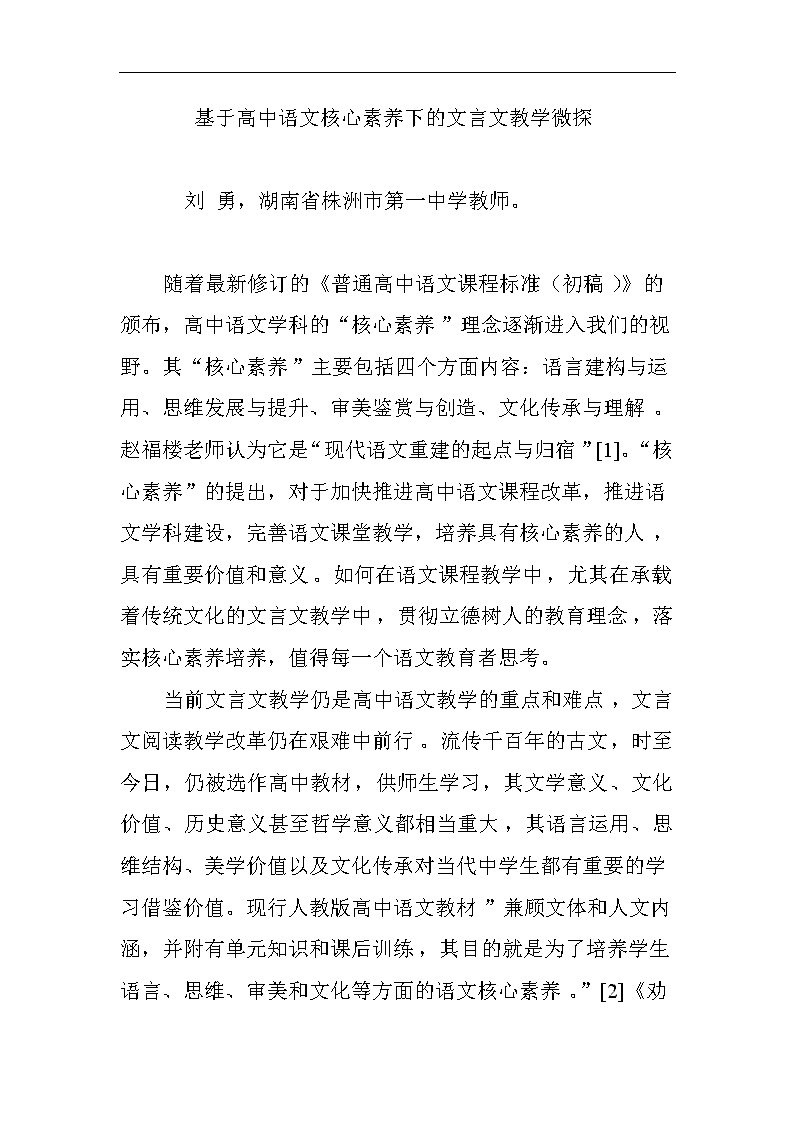 基于高中语文核心素养下的文言文教学微探

刘 勇，湖南省株洲市第一中学教师。

随着最新修订的《普通高中语文课程标准（初稿）》的颁布，高中语文学科的“核心素养”理念逐渐进入我们的视野。其“核心素养”主要包括四个方面内容：语言建构与运用、思维发展与提升、审美鉴赏与创造、文化传承与理解。赵福楼老师认为它是“现代语文重建的起点与归宿”[1]。“核心素养”的提出，对于加快推进高中语文课程改革，推进语文学科建设，完善语文课堂教学，培养具有核心素养的人，具有重要价值和意义。如何在语文课程教学中，尤其在承载着传统文化的文言文教学中，贯彻立德树人的教育理念，落实核心素养培养，值得每一个语文教育者思考。

当前文言文教学仍是高中语文教学的重点和难点，文言文阅读教学改革仍在艰难中前行。流传千百年的古文，时至今日，仍被选作高中教材，供师生学习，其文学意义、文化价值、历史意义甚至哲学意义都相当重大，其语言运用、思维结构、美学价值以及文化传承对当代中学生都有重要的学习借鉴价值。现行人教版高中语文教材”兼顾文体和人文内涵，并附有单元知识和课后训练，其目的就是为了培养学生语言、思维、审美和文化等方面的语文核心素养。”[2]《劝